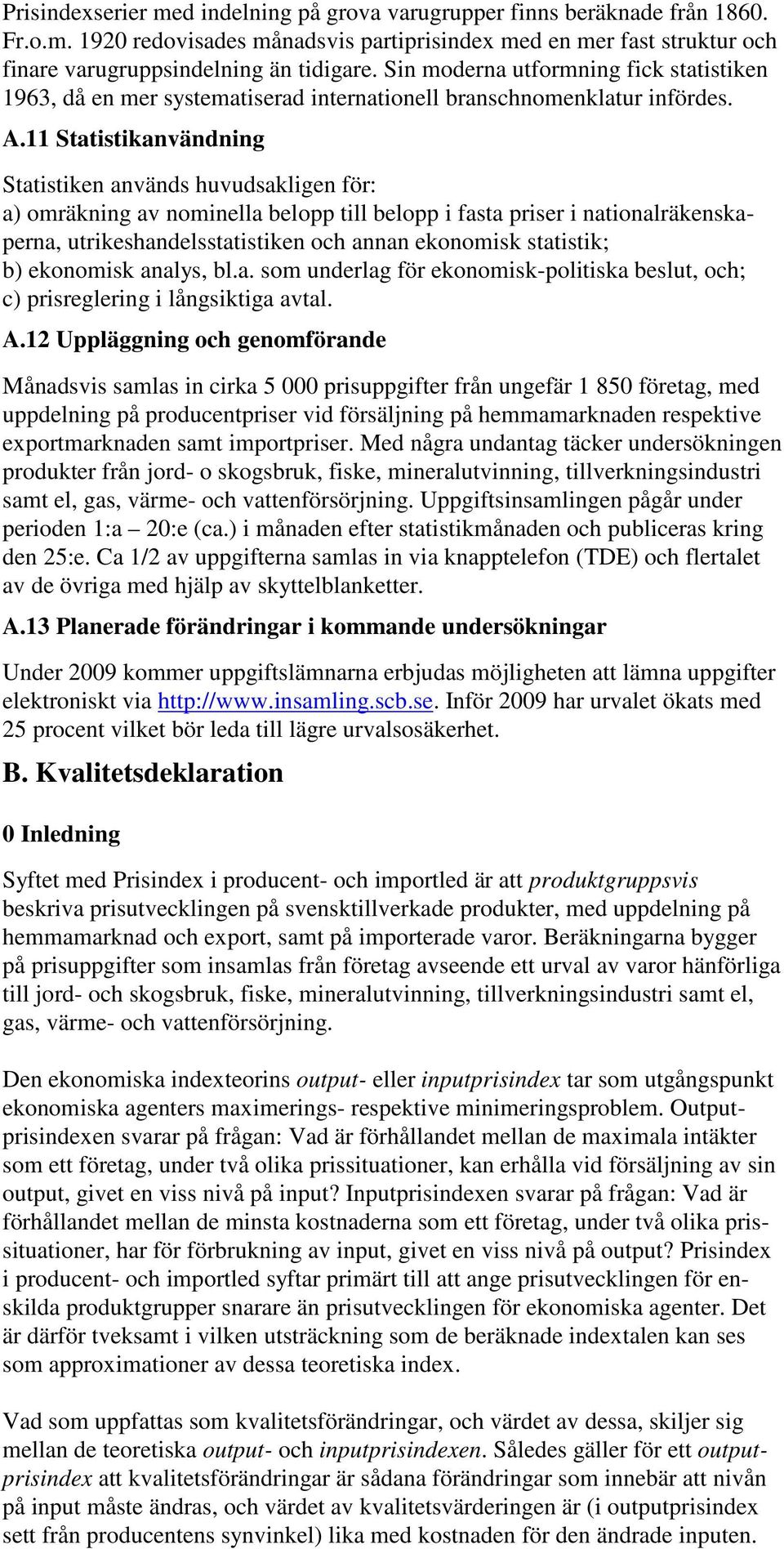 Prisindexserier med indelning på grova varugrupper finns beräknade från 1860. Fr.o.m. 1920 redovisades månadsvis partiprisindex med en mer fast struktur och finare varugruppsindelning än tidigare. Sin moderna utformning fick statistiken 1963, då en mer systematiserad internationell branschnomenklatur infördes.

A.11 Statistikanvändning

Statistiken används huvudsakligen för:
a) omräkning av nominella belopp till belopp i fasta priser i nationalräkenskaperna, utrikeshandelsstatistiken och annan ekonomisk statistik;
b) ekonomisk analys, bl.a. som underlag för ekonomisk-politiska beslut, och;
c) prisreglering i långsiktiga avtal.

A.12 Uppläggning och genomförande

Månadsvis samlas in cirka 5 000 prisuppgifter från ungefär 1 850 företag, med uppdelning på producentpriser vid försäljning på hemmamarknaden respektive exportmarknaden samt importpriser. Med några undantag täcker undersökningen produkter från jord- o skogsbruk, fiske, mineralutvinning, tillverkningsindustri samt el, gas, värme- och vattenförsörjning. Uppgiftsinsamlingen pågår under perioden 1:a – 20:e (ca.) i månaden efter statistikmånaden och publiceras kring den 25:e. Ca 1/2 av uppgifterna samlas in via knapptelefon (TDE) och flertalet av de övriga med hjälp av skyttelblanketter.

A.13 Planerade förändringar i kommande undersökningar

Under 2009 kommer uppgiftslämnarna erbjudas möjligheten att lämna uppgifter elektroniskt via http://www.insamling.scb.se. Inför 2009 har urvalet ökats med 25 procent vilket bör leda till lägre urvalsosäkerhet.

B. Kvalitetsdeklaration

0 Inledning

Syftet med Prisindex i producent- och importled är att produktgruppsvis beskriva prisutvecklingen på svensktillverkade produkter, med uppdelning på hemmamarknad och export, samt på importerade varor. Beräkningarna bygger på prisuppgifter som insamlas från företag avseende ett urval av varor hänförliga till jord- och skogsbruk, fiske, mineralutvinning, tillverkningsindustri samt el, gas, värme- och vattenförsörjning.

Den ekonomiska indexteorins output- eller inputprisindex tar som utgångspunkt ekonomiska agenters maximerings- respektive minimeringsproblem. Outputprisindexen svarar på frågan: Vad är förhållandet mellan de maximala intäkter som ett företag, under två olika prissituationer, kan erhålla vid försäljning av sin output, givet en viss nivå på input? Inputprisindexen svarar på frågan: Vad är förhållandet mellan de minsta kostnaderna som ett företag, under två olika prissituationer, har för förbrukning av input, givet en viss nivå på output? Prisindex i producent- och importled syftar primärt till att ange prisutvecklingen för enskilda produktgrupper snarare än prisutvecklingen för ekonomiska agenter. Det är därför tveksamt i vilken utsträckning som de beräknade indextalen kan ses som approximationer av dessa teoretiska index.

Vad som uppfattas som kvalitetsförändringar, och värdet av dessa, skiljer sig mellan de teoretiska output- och inputprisindexen. Således gäller för ett outputprisindex att kvalitetsförändringar är sådana förändringar som innebär att nivån på input måste ändras, och värdet av kvalitetsvärderingen är (i outputprisindex sett från producentens synvinkel) lika med kostnaden för den ändrade inputen.